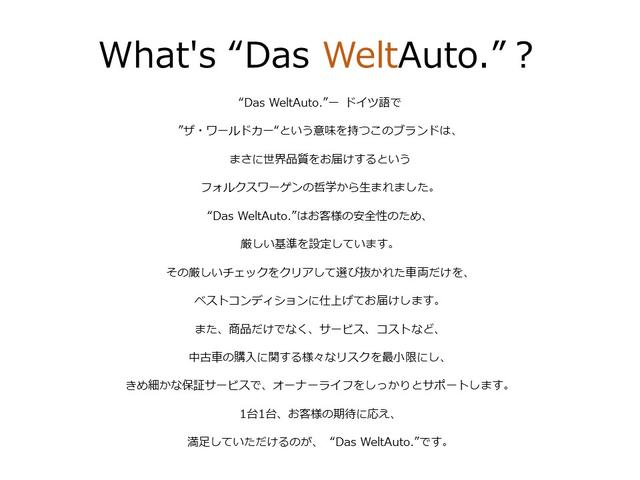 What's “Das WeltAuto.”?

“Das WeltAuto.”ー ドイツ語で

”ザ・ワールドカー“という意味を持つこのブランドは、

まさに世界品質をお届けするという

フォルクスワーゲンの哲学から生まれました。

“Das WeltAuto.”はお客様の安全性のため、

厳しい基準を設定しています。

その厳しいチェックをクリアして選び抜かれた車両だけを、

ベストコンディションに仕上げてお届けします。

また、商品だけでなく、サービス、コストなど、

中古車の購入に関する様々なリスクを最小限にし、

きめ細かな保証サービスで、オーナーライフをしっかりとサポートします。

1台1台、お客様の期待に応え、

満足していただけるのが、 “Das WeltAuto.”です。